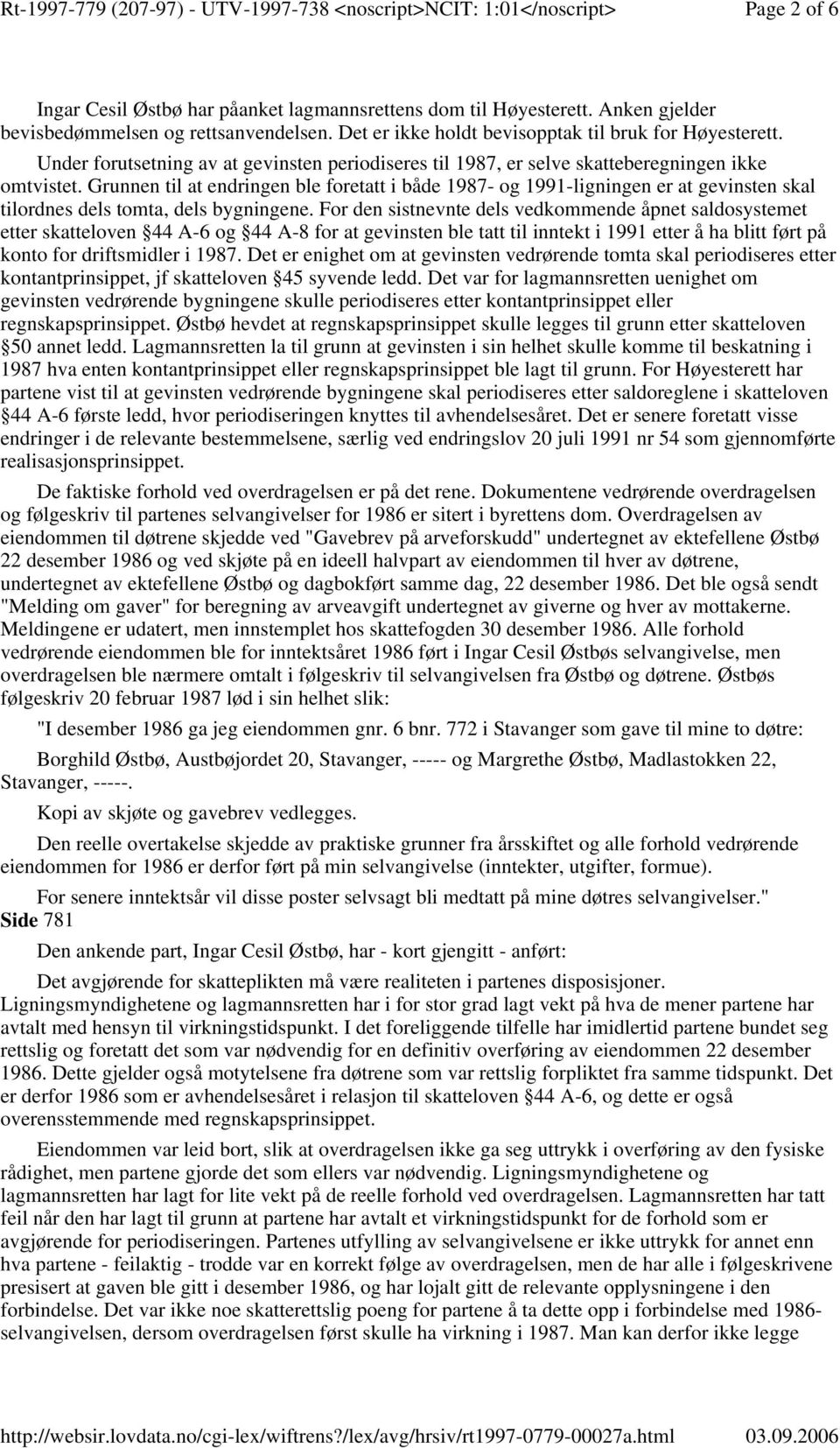 Rt-1997-779 (207-97) - UTV-1997-738 <noscript>NCIT: 1:01</noscript> Page 2 of 6

Ingar Cesil Østbø har påanket lagmannsrettens dom til Høyesterett. Anken gjelder bevisbedømmelsen og rettsanvendelsen. Det er ikke holdt bevisopptak til bruk for Høyesterett.

Under forutsetning av at gevinsten periodiseres til 1987, er selve skatteberegningen ikke omtvistet. Grunnen til at endringen ble foretatt i både 1987- og 1991-ligningen er at gevinsten skal tilordnes dels tomta, dels bygningene. For den sistnevnte dels vedkommende åpnet saldosystemet etter skatteloven §44 A-6 og §44 A-8 for at gevinsten ble tatt til inntekt i 1991 etter å ha blitt ført på konto for driftsmidler i 1987. Det er enighet om at gevinsten vedrørende tomta skal periodiseres etter kontantprinsippet, jf skatteloven §45 syvende ledd. Det var for lagmannsretten uenighet om gevinsten vedrørende bygningene skulle periodiseres etter kontantprinsippet eller regnskapsprinsippet. Østbø hevdet at regnskapsprinsippet skulle legges til grunn etter skatteloven §50 annet ledd. Lagmannsretten la til grunn at gevinsten i sin helhet skulle komme til beskatning i 1987 hva enten kontantprinsippet eller regnskapsprinsippet ble lagt til grunn. For Høyesterett har partene vist til at gevinsten vedrørende bygningene skal periodiseres etter saldoreglene i skatteloven §44 A-6 første ledd, hvor periodiseringen knyttes til avhendelsesåret. Det er senere foretatt visse endringer i de relevante bestemmelsene, særlig ved endringslov 20 juli 1991 nr 54 som gjennomførte realisasjonsprinsippet.

De faktiske forhold ved overdragelsen er på det rene. Dokumentene vedrørende overdragelsen og følgeskriv til partenes selvangivelser for 1986 er sitert i byrettens dom. Overdragelsen av eiendommen til døtrene skjedde ved "Gavebrev på arveforskudd" undertegnet av ektefellene Østbø 22 desember 1986 og ved skjøte på en ideell halvpart av eiendommen til hver av døtrene, undertegnet av ektefellene Østbø og dagbokført samme dag, 22 desember 1986. Det ble også sendt "Melding om gaver" for beregning av arveavgift undertegnet av giverne og hver av mottakerne. Meldingene er udatert, men innstemplet hos skattefogden 30 desember 1986. Alle forhold vedrørende eiendommen ble for inntektsåret 1986 ført i Ingar Cesil Østbøs selvangivelse, men overdragelsen ble nærmere omtalt i følgeskriv til selvangivelsen fra Østbø og døtrene. Østbøs følgeskriv 20 februar 1987 lød i sin helhet slik:

"I desember 1986 ga jeg eiendommen gnr. 6 bnr. 772 i Stavanger som gave til mine to døtre:

Borghild Østbø, Austbøjordet 20, Stavanger, ----- og Margrethe Østbø, Madlastokken 22, Stavanger, -----.

Kopi av skjøte og gavebrev vedlegges.

Den reelle overtakelse skjedde av praktiske grunner fra årsskiftet og alle forhold vedrørende eiendommen for 1986 er derfor ført på min selvangivelse (inntekter, utgifter, formue).

For senere inntektsår vil disse poster selvsagt bli medtatt på mine døtres selvangivelser."
Side 781

Den ankende part, Ingar Cesil Østbø, har - kort gjengitt - anført:

Det avgjørende for skatteplikten må være realiteten i partenes disposisjoner. Ligningsmyndighetene og lagmannsretten har i for stor grad lagt vekt på hva de mener partene har avtalt med hensyn til virkningstidspunkt. I det foreliggende tilfelle har imidlertid partene bundet seg rettslig og foretatt det som var nødvendig for en definitiv overføring av eiendommen 22 desember 1986. Dette gjelder også motytelsene fra døtrene som var rettslig forpliktet fra samme tidspunkt. Det er derfor 1986 som er avhendelsesåret i relasjon til skatteloven §44 A-6, og dette er også overensstemmende med regnskapsprinsippet.

Eiendommen var leid bort, slik at overdragelsen ikke ga seg uttrykk i overføring av den fysiske rådighet, men partene gjorde det som ellers var nødvendig. Ligningsmyndighetene og lagmannsretten har lagt for lite vekt på de reelle forhold ved overdragelsen. Lagmannsretten har tatt feil når den har lagt til grunn at partene har avtalt et virkningstidspunkt for de forhold som er avgjørende for periodiseringen. Partenes utfylling av selvangivelsene er ikke uttrykk for annet enn hva partene - feilaktig - trodde var en korrekt følge av overdragelsen, men de har alle i følgeskrivene presisert at gaven ble gitt i desember 1986, og har lojalt gitt de relevante opplysningene i den forbindelse. Det var ikke noe skatterettslig poeng for partene å ta dette opp i forbindelse med 1986-selvangivelsen, dersom overdragelsen først skulle ha virkning i 1987. Man kan derfor ikke legge

http://websir.lovdata.no/cgi-lex/wiftrens?/lex/avg/hrsiv/rt1997-0779-00027a.html 03.09.2006